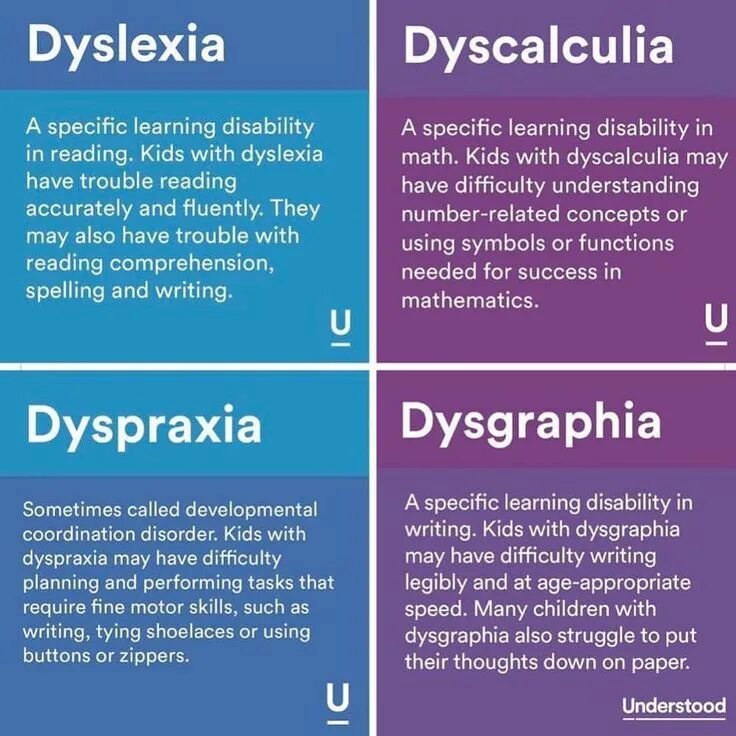 Dyslexia

A specific learning disability in reading. Kids with dyslexia have trouble reading accurately and fluently. They may also have trouble with reading comprehension, spelling and writing.

U

Dyscalculia

A specific learning disability in math. Kids with dyscalculia may have difficulty understanding number-related concepts or using symbols or functions needed for success in mathematics.

U

Dyspraxia

Sometimes called developmental coordination disorder. Kids with dyspraxia may have difficulty planning and performing tasks that require fine motor skills, such as writing, tying shoelaces or using buttons or zippers.

U

Dysgraphia

A specific learning disability in writing. Kids with dysgraphia may have difficulty writing legibly and at age-appropriate speed. Many children with dysgraphia also struggle to put their thoughts down on paper.

Understood